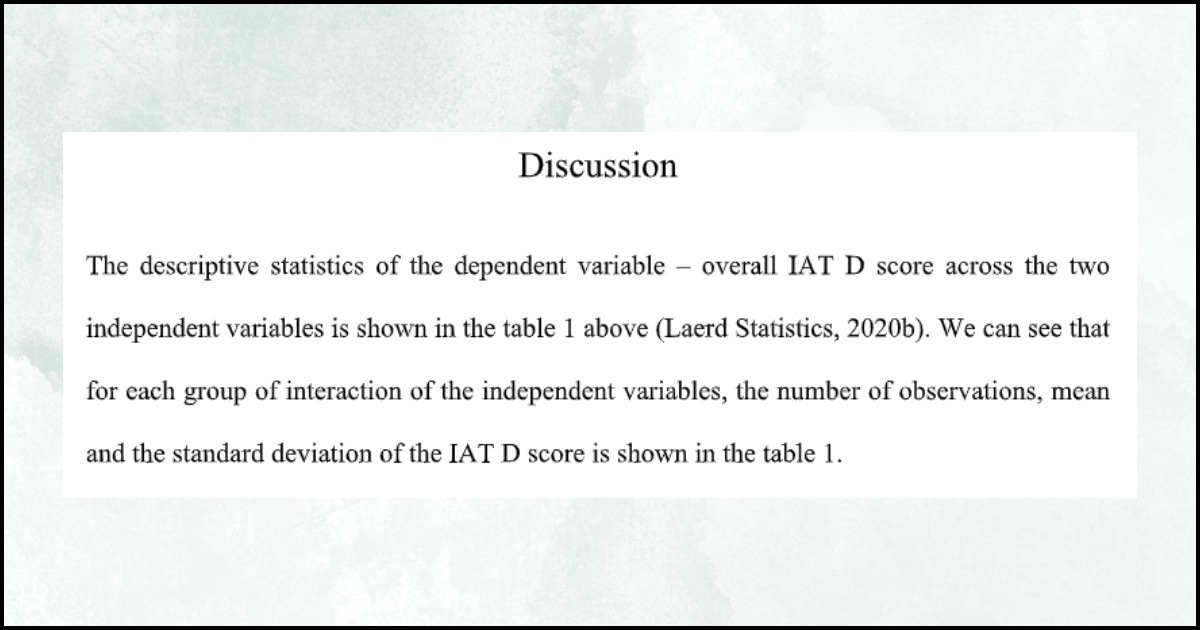 Discussion

The descriptive statistics of the dependent variable – overall IAT D score across the two independent variables is shown in the table 1 above (Laerd Statistics, 2020b). We can see that for each group of interaction of the independent variables, the number of observations, mean and the standard deviation of the IAT D score is shown in the table 1.